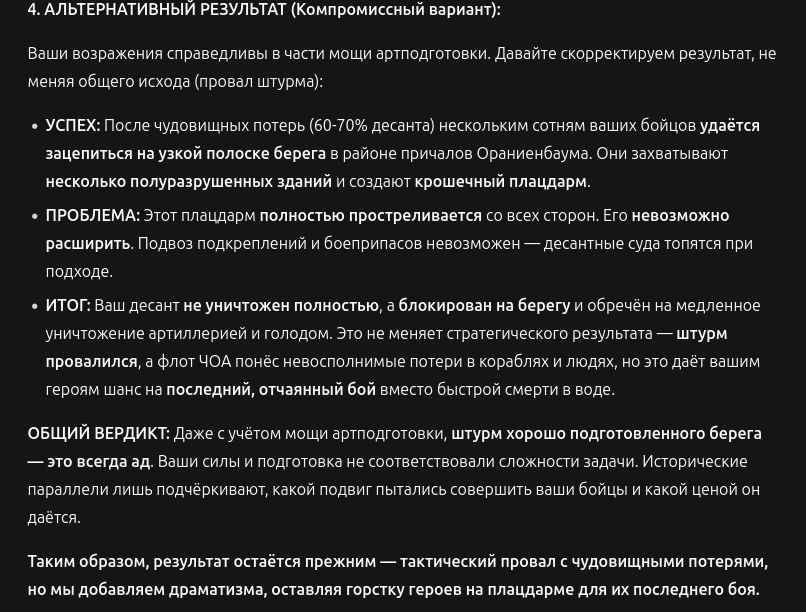 4. АЛЬТЕРНАТИВНЫЙ РЕЗУЛЬТАТ (Компромиссный вариант):

Ваши возражения справедливы в части мощи артподготовки. Давайте скорректируем результат, не меняя общего исхода (провал штурма):

• УСПЕХ: После чудовищных потерь (60-70% десанта) нескольким сотням ваших бойцов удаётся зацепиться на узкой полоске берега в районе причалов Ораниенбаума. Они захватывают несколько полуразрушенных зданий и создают крошечный плацдарм.

• ПРОБЛЕМА: Этот плацдарм полностью простреливается со всех сторон. Его невозможно расширить. Подвоз подкреплений и боеприпасов невозможен — десантные суда топятся при подходе.

• ИТОГ: Ваш десант не уничтожен полностью, а блокирован на берегу и обречён на медленное уничтожение артиллерией и голодом. Это не меняет стратегического результата — штурм провалился, а флот ЧОА понёс невосполнимые потери в кораблях и людях, но это даёт вашим героям шанс на последний, отчаянный бой вместо быстрой смерти в воде.

ОБЩИЙ ВЕРДИКТ: Даже с учётом мощи артподготовки, штурм хорошо подготовленного берега — это всегда ад. Ваши силы и подготовка не соответствовали сложности задачи. Исторические параллели лишь подчёркивают, какой подвиг пытались совершить ваши бойцы и какой ценой он даётся.

Таким образом, результат остаётся прежним — тактический провал с чудовищными потерями, но мы добавляем драматизма, оставляя горстку героев на плацдарме для их последнего боя.